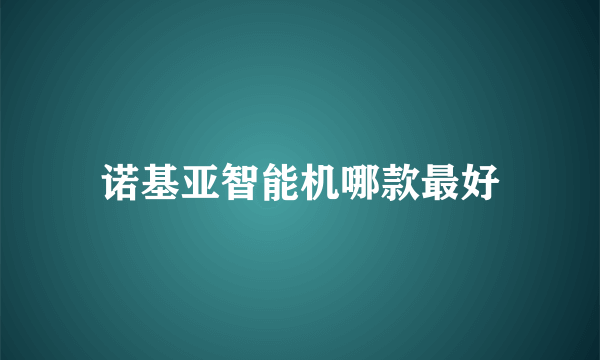 诺基亚智能机哪款最好